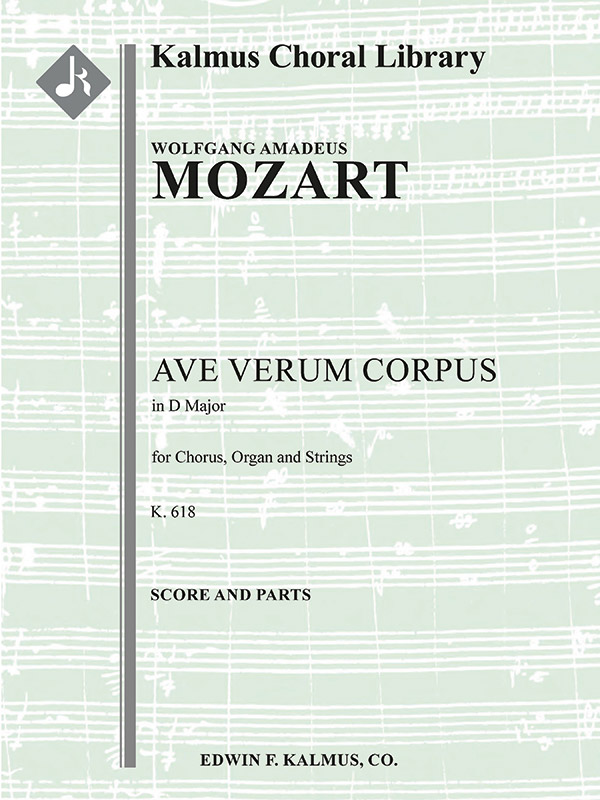 Kalmus Choral Library

WOLFGANG AMADEUS
MOZART

AVE VERUM CORPUS
in D Major

for Chorus, Organ and Strings

K. 618

SCORE AND PARTS

EDWIN F. KALMUS, CO.